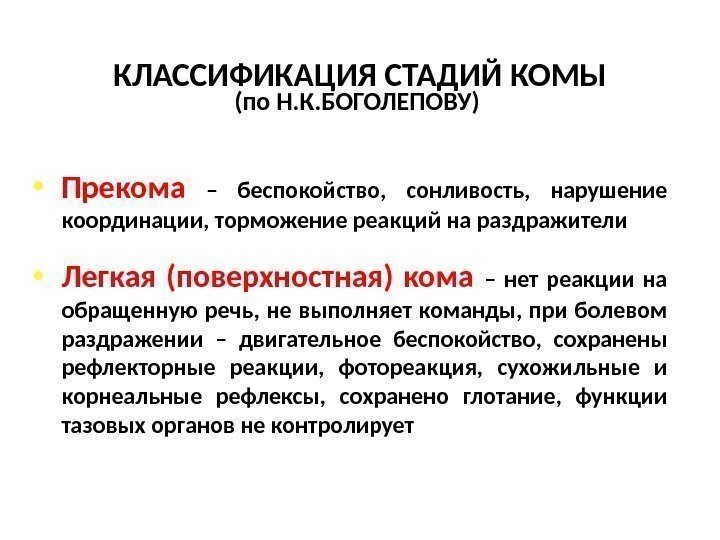 КЛАССИФИКАЦИЯ СТАДИЙ КОМЫ
(по Н.К.БОГОЛЕПОВУ)

• Прекома – беспокойство, сонливость, нарушение координации, торможение реакций на раздражители

• Легкая (поверхностная) кома – нет реакции на обращенную речь, не выполняет команды, при болевом раздражении – двигательное беспокойство, сохранены рефлекторные реакции, фотореакция, сухожильные и корнеальные рефлексы, сохранено глотание, функции тазовых органов не контролирует